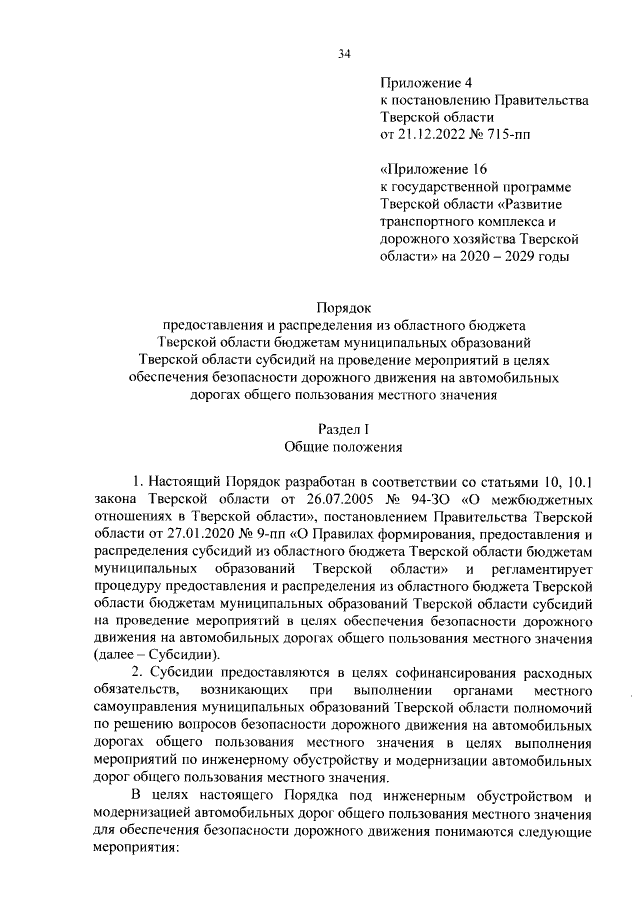 34

Приложение 4
к постановлению Правительства Тверской области
от 21.12.2022 № 715-пп

«Приложение 16
к государственной программе Тверской области «Развитие транспортного комплекса и дорожного хозяйства Тверской области» на 2020 – 2029 годы

Порядок
предоставления и распределения из областного бюджета Тверской области бюджетам муниципальных образований Тверской области субсидий на проведение мероприятий в целях обеспечения безопасности дорожного движения на автомобильных дорогах общего пользования местного значения

Раздел I
Общие положения

1. Настоящий Порядок разработан в соответствии со статьями 10, 10.1 закона Тверской области от 26.07.2005 № 94-ЗО «О межбюджетных отношениях в Тверской области», постановлением Правительства Тверской области от 27.01.2020 № 9-пп «О Правилах формирования, предоставления и распределения субсидий из областного бюджета Тверской области бюджетам муниципальных образований Тверской области» и регламентирует процедуру предоставления и распределения из областного бюджета Тверской области бюджетам муниципальных образований Тверской области субсидий на проведение мероприятий в целях обеспечения безопасности дорожного движения на автомобильных дорогах общего пользования местного значения (далее – Субсидии).

2. Субсидии предоставляются в целях софинансирования расходных обязательств, возникающих при выполнении органами местного самоуправления муниципальных образований Тверской области полномочий по решению вопросов безопасности дорожного движения на автомобильных дорогах общего пользования местного значения в целях выполнения мероприятий по инженерному обустройству и модернизации автомобильных дорог общего пользования местного значения.

В целях настоящего Порядка под инженерным обустройством и модернизацией автомобильных дорог общего пользования местного значения для обеспечения безопасности дорожного движения понимаются следующие мероприятия: